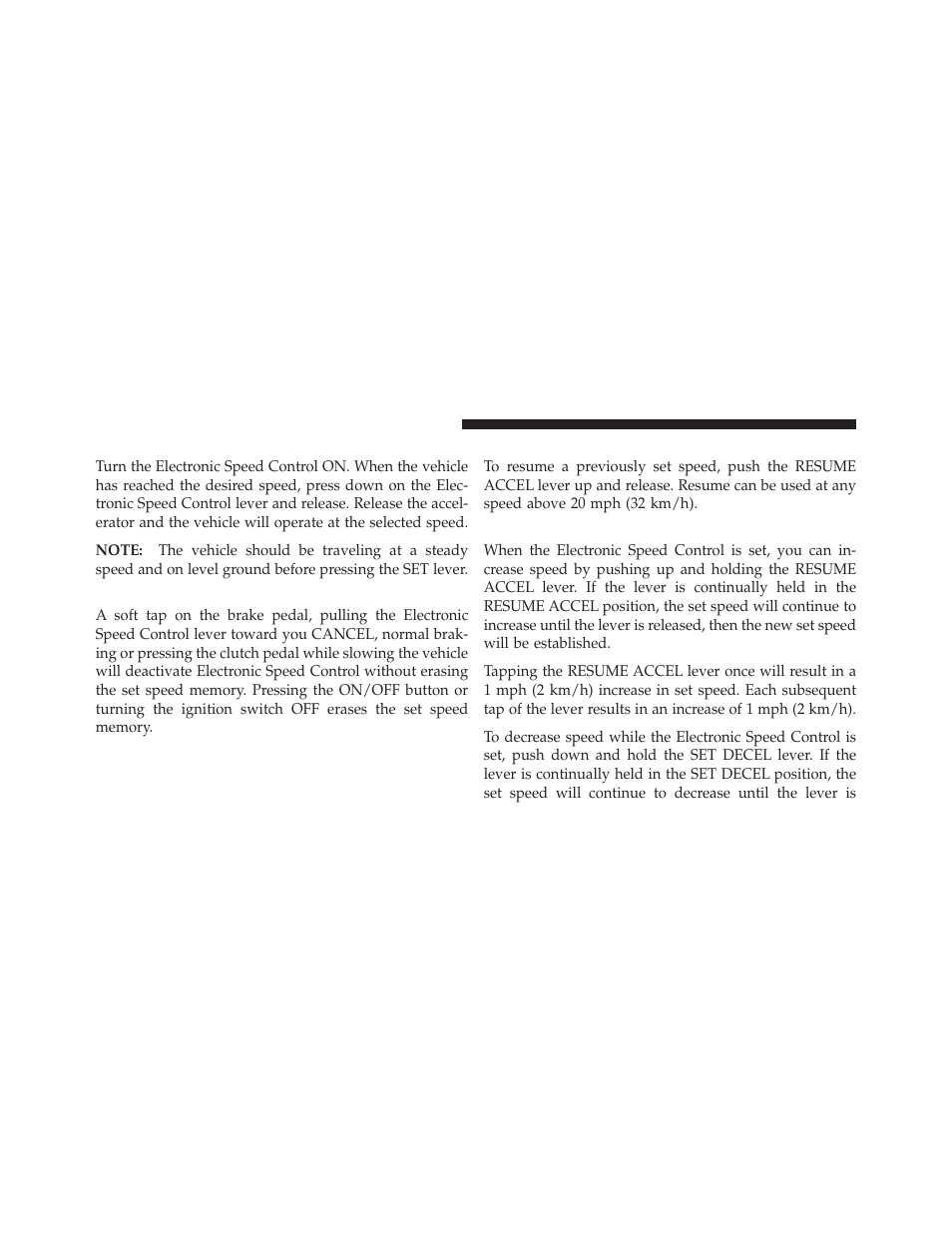 Turn the Electronic Speed Control ON. When the vehicle has reached the desired speed, press down on the Electronic Speed Control lever and release. Release the accelerator and the vehicle will operate at the selected speed.

NOTE: The vehicle should be traveling at a steady speed and on level ground before pressing the SET lever.

A soft tap on the brake pedal, pulling the Electronic Speed Control lever toward you CANCEL, normal braking or pressing the clutch pedal while slowing the vehicle will deactivate Electronic Speed Control without erasing the set speed memory. Pressing the ON/OFF button or turning the ignition switch OFF erases the set speed memory.

To resume a previously set speed, push the RESUME ACCEL lever up and release. Resume can be used at any speed above 20 mph (32 km/h).

When the Electronic Speed Control is set, you can increase speed by pushing up and holding the RESUME ACCEL lever. If the lever is continually held in the RESUME ACCEL position, the set speed will continue to increase until the lever is released, then the new set speed will be established.

Tapping the RESUME ACCEL lever once will result in a 1 mph (2 km/h) increase in set speed. Each subsequent tap of the lever results in an increase of 1 mph (2 km/h).

To decrease speed while the Electronic Speed Control is set, push down and hold the SET DECEL lever. If the lever is continually held in the SET DECEL position, the set speed will continue to decrease until the lever is